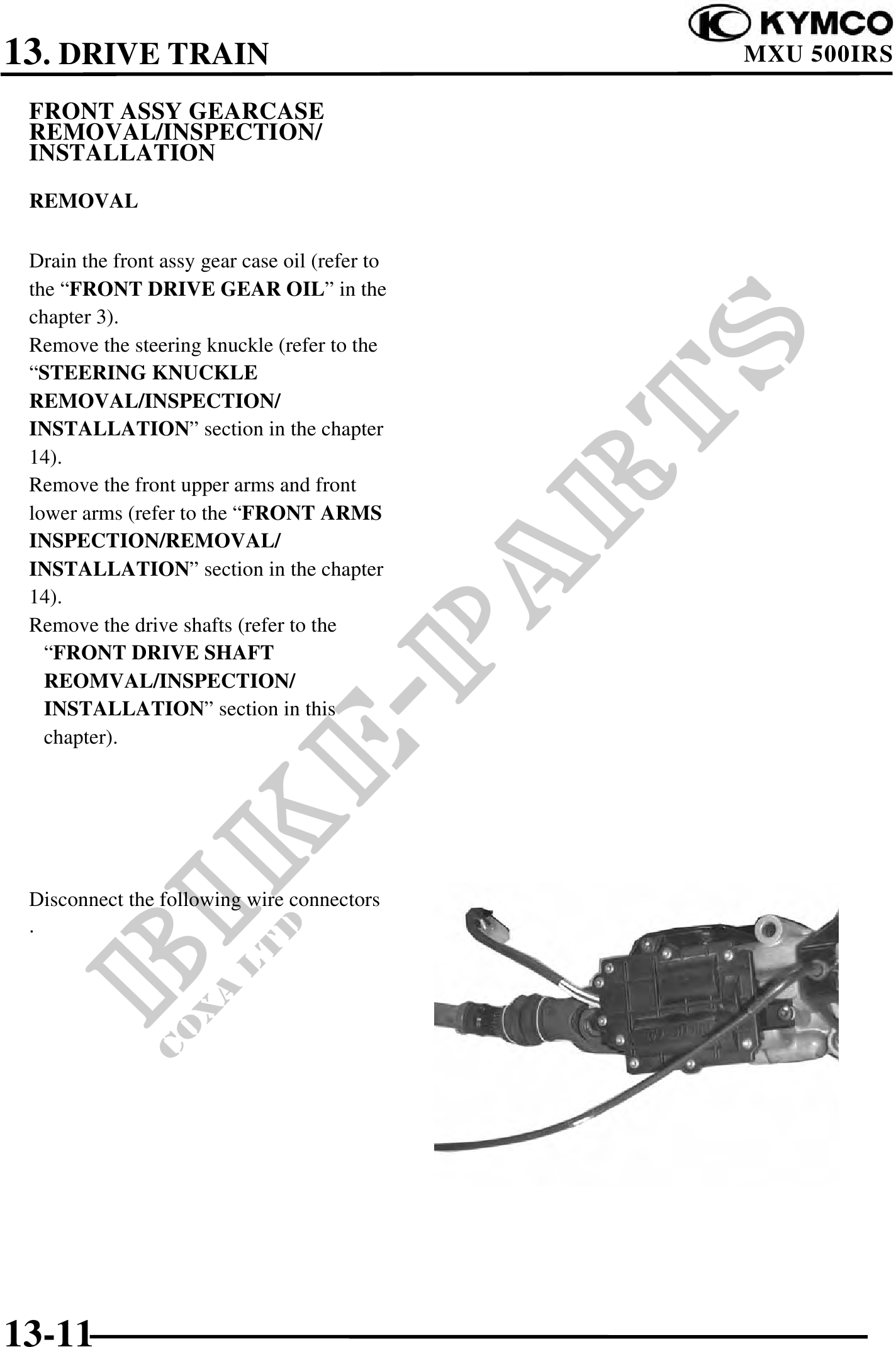 13. DRIVE TRAIN

KYMCO
MXU 500IRS

FRONT ASSY GEARCASE REMOVAL/INSPECTION/ INSTALLATION

REMOVAL

Drain the front assy gear case oil (refer to the "FRONT DRIVE GEAR OIL" in the chapter 3).
Remove the steering knuckle (refer to the "STEERING KNUCKLE REMOVAL/INSPECTION/ INSTALLATION" section in the chapter 14).
Remove the front upper arms and front lower arms (refer to the "FRONT ARMS INSPECTION/REMOVAL/ INSTALLATION" section in the chapter 14).
Remove the drive shafts (refer to the "FRONT DRIVE SHAFT REOMVAL/INSPECTION/ INSTALLATION" section in this chapter).

Disconnect the following wire connectors .

13-11

BIKE-PARTS
COXA LTD